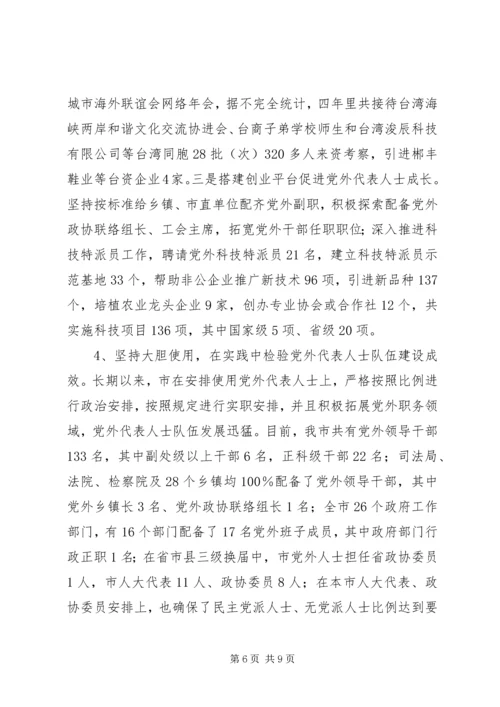 城市海外联谊会网络年会，据不完全统计，四年里共接待台湾海峡两岸和谐文化交流协进会、台商子弟学校师生和台湾浚辰科技有限公司等台湾同胞28批（次）320多人来资考察，引进郴丰鞋业等台资企业4家。三是搭建创业平台促进党外代表人士成长。坚持按标准给乡镇、市直单位配齐党外副职，积极探索配备党外政协联络组长、工会主席，拓宽党外干部任职职位；深入推进科技特派员工作，聘请党外科技特派员21名，建立科技特派员示范基地33个，帮助非公企业推广新技术96项，引进新品种137个，培植农业龙头企业9家，创办专业协会或合作社12个，共实施科技项目136项，其中国家级5项、省级20项。

4、坚持大胆使用，在实践中检验党外代表人士队伍建设成效。长期以来，市在安排使用党外代表人士上，严格按照比例进行政治安排，按照规定进行实职安排，并且积极拓展党外职务领域，党外代表人士队伍发展迅猛。目前，我市共有党外领导干部133名，其中副处级以上干部6名，正科级干部22名；司法局、法院、检察院及28个乡镇均100%配备了党外领导干部，其中党外乡镇长3名、党外政协联络组长1名；全市26个政府工作部门，有16个部门配备了17名党外班子成员，其中政府部门行政正职1名；在省市县三级换届中，市党外人士担任省政协委员1人，市人大代表11人、政协委员8人；在本市人大代表、政协委员安排上，也确保了民主党派人士、无党派人士比例达到要

第6页 共9页